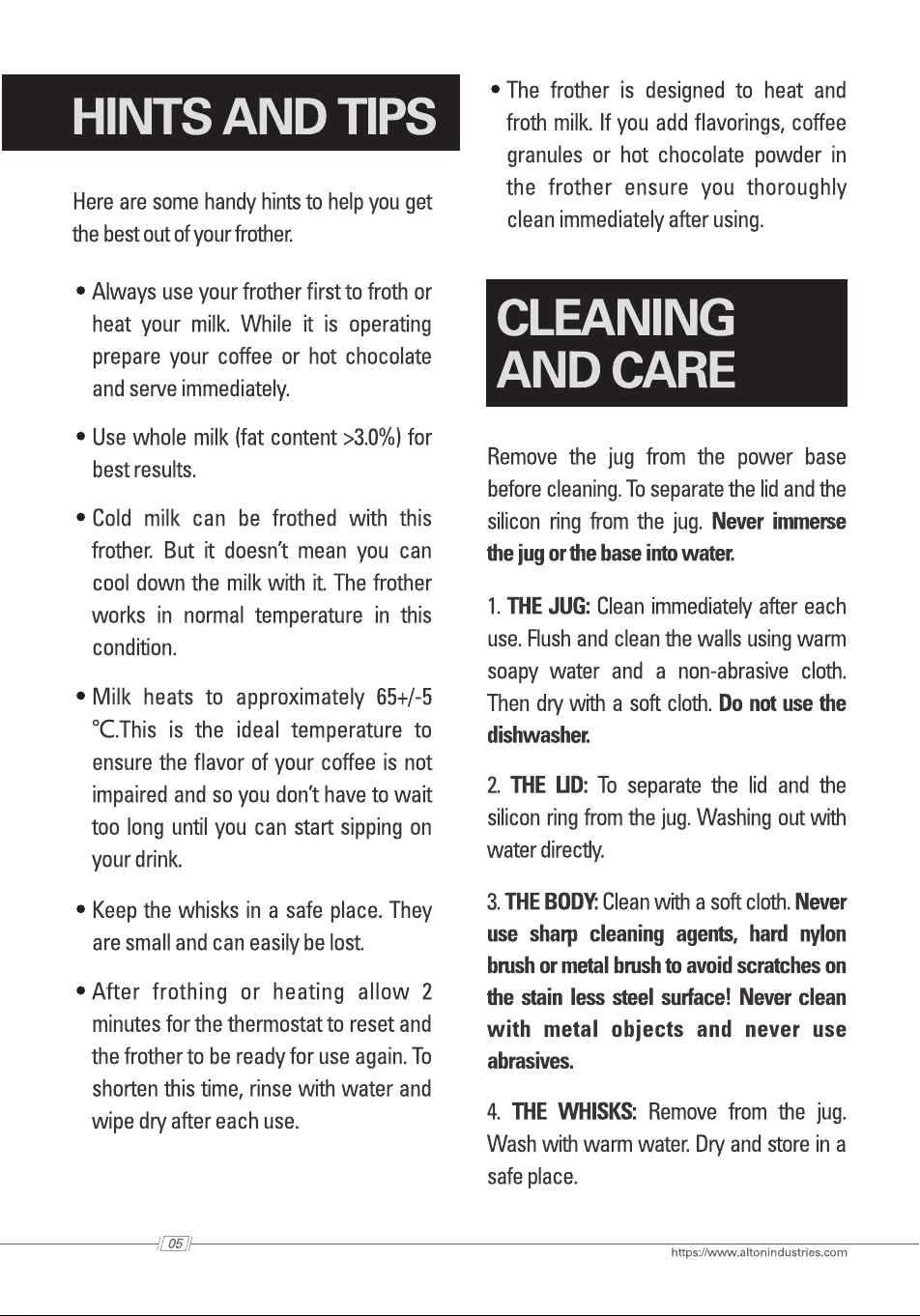 HINTS AND TIPS

Here are some handy hints to help you get the best out of your frother.

• Always use your frother first to froth or heat your milk. While it is operating prepare your coffee or hot chocolate and serve immediately.

• Use whole milk (fat content >3.0%) for best results.

• Cold milk can be frothed with this frother. But it doesn't mean you can cool down the milk with it. The frother works in normal temperature in this condition.

• Milk heats to approximately 65+/-5 °C.This is the ideal temperature to ensure the flavor of your coffee is not impaired and so you don't have to wait too long until you can start sipping on your drink.

• Keep the whisks in a safe place. They are small and can easily be lost.

• After frothing or heating allow 2 minutes for the thermostat to reset and the frother to be ready for use again. To shorten this time, rinse with water and wipe dry after each use.

• The frother is designed to heat and froth milk. If you add flavorings, coffee granules or hot chocolate powder in the frother ensure you thoroughly clean immediately after using.

CLEANING AND CARE

Remove the jug from the power base before cleaning. To separate the lid and the silicon ring from the jug. Never immerse the jug or the base into water.

1. THE JUG: Clean immediately after each use. Flush and clean the walls using warm soapy water and a non-abrasive cloth. Then dry with a soft cloth. Do not use the dishwasher.

2. THE LID: To separate the lid and the silicon ring from the jug. Washing out with water directly.

3. THE BODY: Clean with a soft cloth. Never use sharp cleaning agents, hard nylon brush or metal brush to avoid scratches on the stain less steel surface! Never clean with metal objects and never use abrasives.

4. THE WHISKS: Remove from the jug. Wash with warm water. Dry and store in a safe place.

05

https://www.altonindustries.com